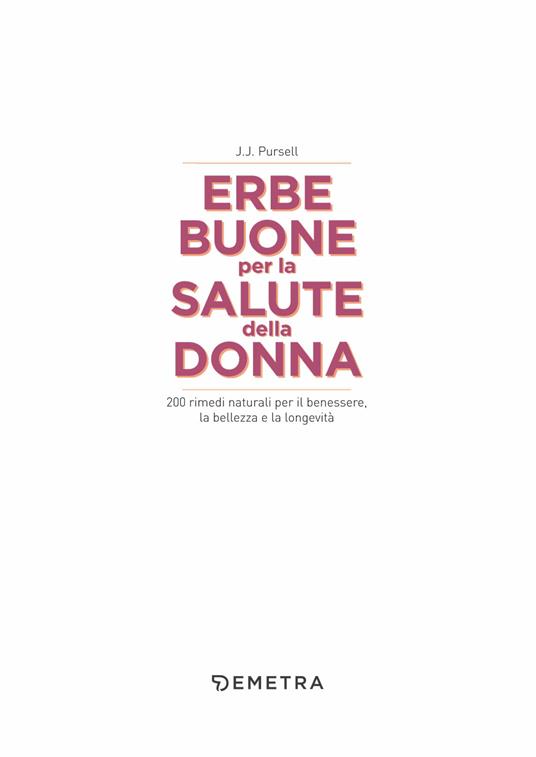 J.J. Pursell

ERBE
BUONE
per la
SALUTE
della
DONNA

200 rimedi naturali per il benessere, la bellezza e la longevità

DEMETRA